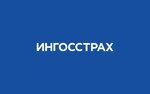 ИНГОССТРАХ